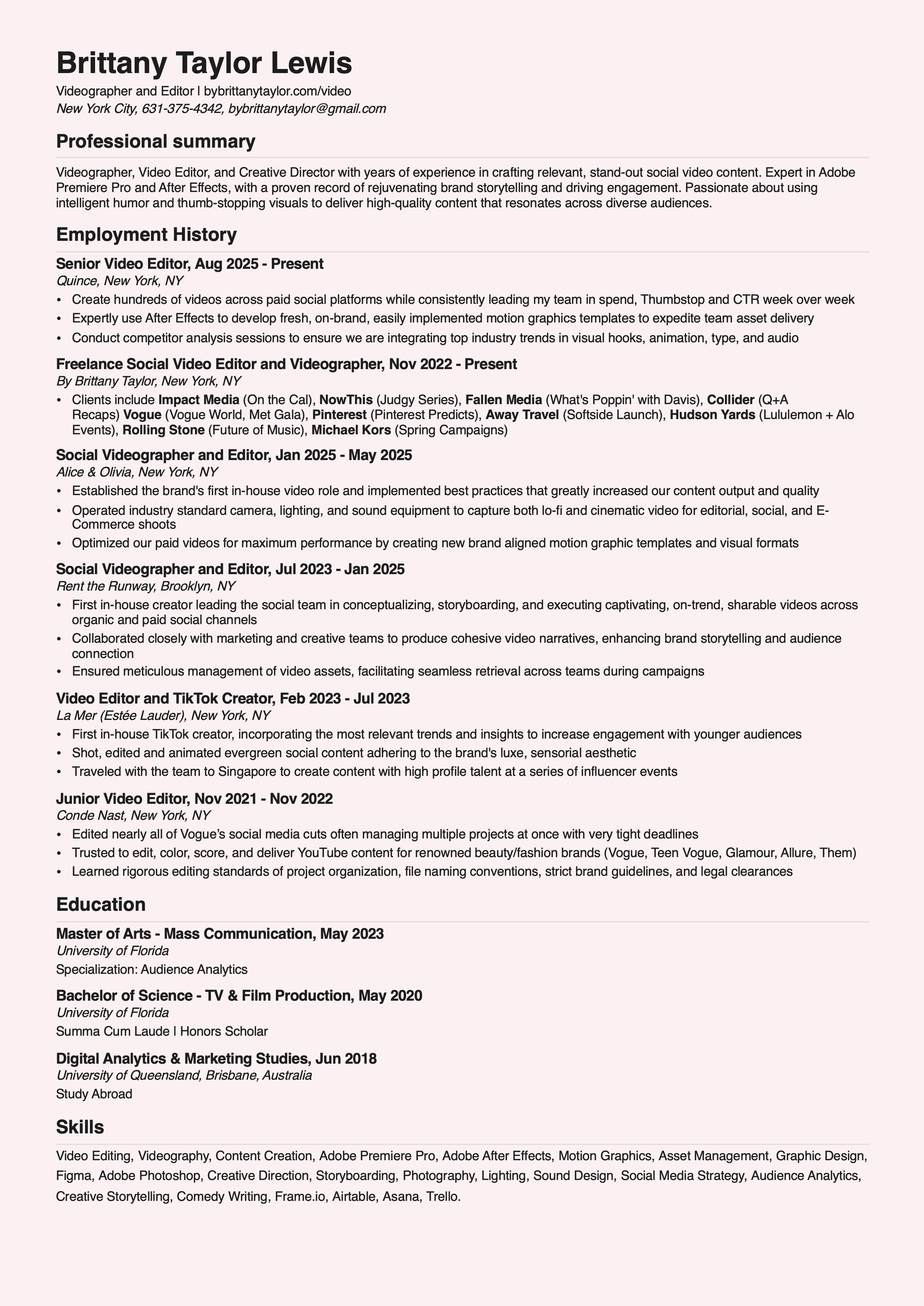 Brittany Taylor Lewis

Videographer and Editor | bybrittanytaylor.com/video
New York City, 631-375-4342, bybrittanytaylor@gmail.com

Professional summary

Videographer, Video Editor, and Creative Director with years of experience in crafting relevant, stand-out social video content. Expert in Adobe Premiere Pro and After Effects, with a proven record of rejuvenating brand storytelling and driving engagement. Passionate about using intelligent humor and thumb-stopping visuals to deliver high-quality content that resonates across diverse audiences.

Employment History

Senior Video Editor, Aug 2025 - Present
Quince, New York, NY
• Create hundreds of videos across paid social platforms while consistently leading my team in spend, Thumbstop and CTR week over week
• Expertly use After Effects to develop fresh, on-brand, easily implemented motion graphics templates to expedite team asset delivery
• Conduct competitor analysis sessions to ensure we are integrating top industry trends in visual hooks, animation, type, and audio

Freelance Social Video Editor and Videographer, Nov 2022 - Present
By Brittany Taylor, New York, NY
• Clients include Impact Media (On the Cal), NowThis (Judgy Series), Fallen Media (What's Poppin' with Davis), Collider (Q+A Recaps) Vogue (Vogue World, Met Gala), Pinterest (Pinterest Predicts), Away Travel (Softside Launch), Hudson Yards (Lululemon + Alo Events), Rolling Stone (Future of Music), Michael Kors (Spring Campaigns)

Social Videographer and Editor, Jan 2025 - May 2025
Alice & Olivia, New York, NY
• Established the brand's first in-house video role and implemented best practices that greatly increased our content output and quality
• Operated industry standard camera, lighting, and sound equipment to capture both lo-fi and cinematic video for editorial, social, and E-Commerce shoots
• Optimized our paid videos for maximum performance by creating new brand aligned motion graphic templates and visual formats

Social Videographer and Editor, Jul 2023 - Jan 2025
Rent the Runway, Brooklyn, NY
• First in-house creator leading the social team in conceptualizing, storyboarding, and executing captivating, on-trend, sharable videos across organic and paid social channels
• Collaborated closely with marketing and creative teams to produce cohesive video narratives, enhancing brand storytelling and audience connection
• Ensured meticulous management of video assets, facilitating seamless retrieval across teams during campaigns

Video Editor and TikTok Creator, Feb 2023 - Jul 2023
La Mer (Estée Lauder), New York, NY
• First in-house TikTok creator, incorporating the most relevant trends and insights to increase engagement with younger audiences
• Shot, edited and animated evergreen social content adhering to the brand's luxe, sensorial aesthetic
• Traveled with the team to Singapore to create content with high profile talent at a series of influencer events

Junior Video Editor, Nov 2021 - Nov 2022
Conde Nast, New York, NY
• Edited nearly all of Vogue's social media cuts often managing multiple projects at once with very tight deadlines
• Trusted to edit, color, score, and deliver YouTube content for renowned beauty/fashion brands (Vogue, Teen Vogue, Glamour, Allure, Them)
• Learned rigorous editing standards of project organization, file naming conventions, strict brand guidelines, and legal clearances

Education

Master of Arts - Mass Communication, May 2023
University of Florida
Specialization: Audience Analytics

Bachelor of Science - TV & Film Production, May 2020
University of Florida
Summa Cum Laude | Honors Scholar

Digital Analytics & Marketing Studies, Jun 2018
University of Queensland, Brisbane, Australia
Study Abroad

Skills

Video Editing, Videography, Content Creation, Adobe Premiere Pro, Adobe After Effects, Motion Graphics, Asset Management, Graphic Design, Figma, Adobe Photoshop, Creative Direction, Storyboarding, Photography, Lighting, Sound Design, Social Media Strategy, Audience Analytics, Creative Storytelling, Comedy Writing, Frame.io, Airtable, Asana, Trello.